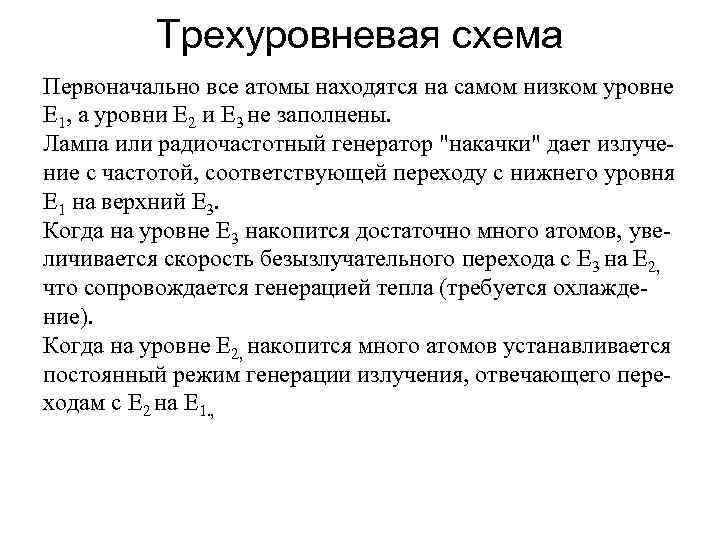 Трехуровневая схема

Первоначально все атомы находятся на самом низком уровне $E_1$, а уровни $E_2$ и $E_3$ не заполнены.
Лампа или радиочастотный генератор "накачки" дает излучение с частотой, соответствующей переходу с нижнего уровня $E_1$ на верхний $E_3$.
Когда на уровне $E_3$ накопится достаточно много атомов, увеличивается скорость безызлучательного перехода с $E_3$ на $E_{2,}$ что сопровождается генерацией тепла (требуется охлаждение).
Когда на уровне $E_{2,}$ накопится много атомов устанавливается постоянный режим генерации излучения, отвечающего переходам с $E_2$ на $E_{1,}$